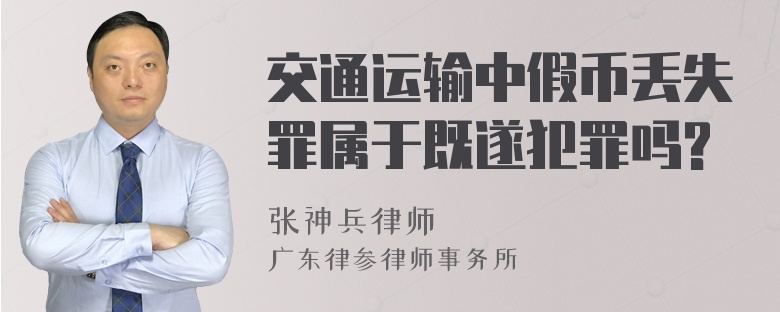 交通运输中假币丢失罪属于既遂犯罪吗?

张神兵律师
广东律参律师事务所